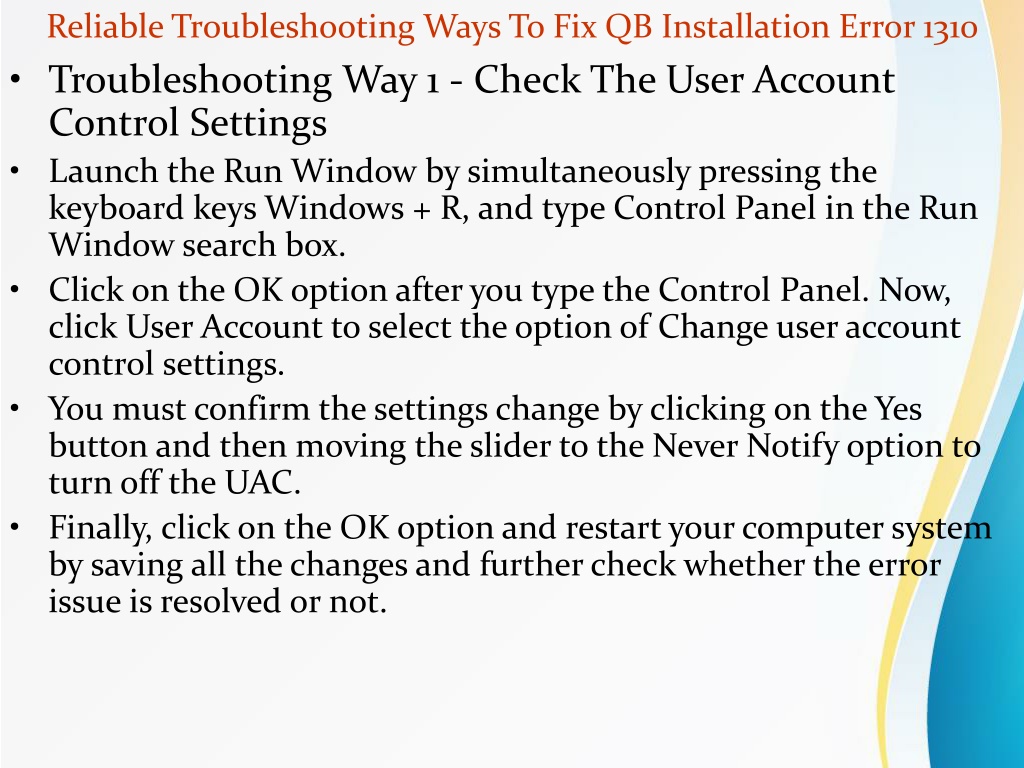 Reliable Troubleshooting Ways To Fix QB Installation Error 1310

• Troubleshooting Way 1 - Check The User Account Control Settings
• Launch the Run Window by simultaneously pressing the keyboard keys Windows + R, and type Control Panel in the Run Window search box.
• Click on the OK option after you type the Control Panel. Now, click User Account to select the option of Change user account control settings.
• You must confirm the settings change by clicking on the Yes button and then moving the slider to the Never Notify option to turn off the UAC.
• Finally, click on the OK option and restart your computer system by saving all the changes and further check whether the error issue is resolved or not.